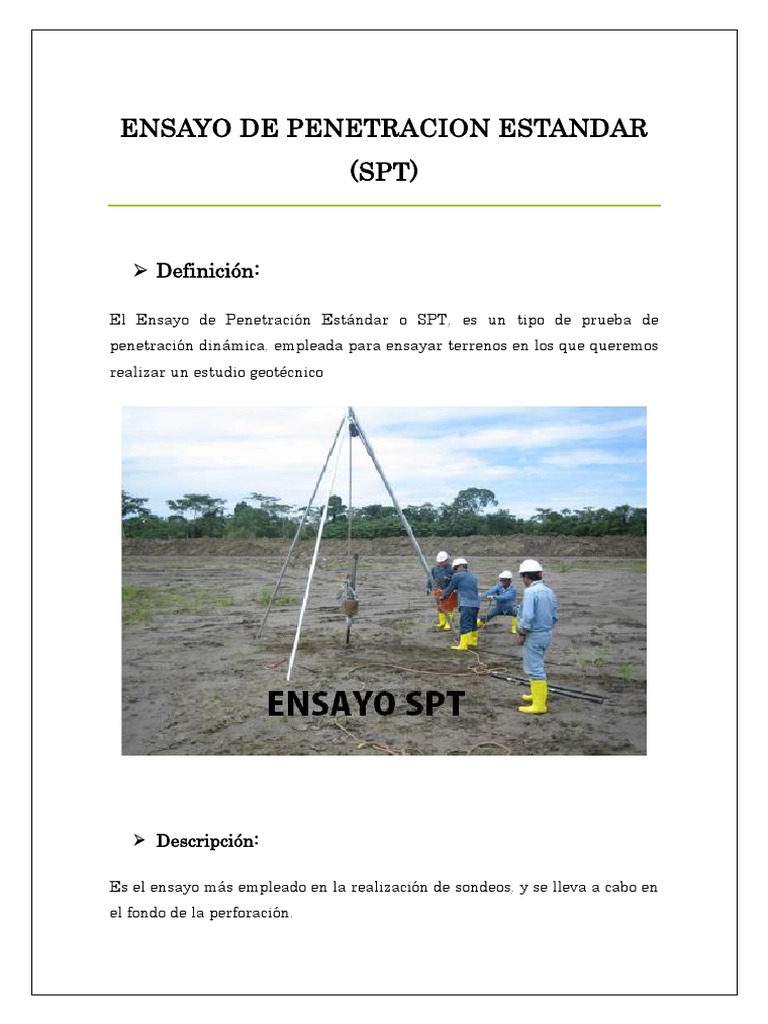 ENSAYO DE PENETRACION ESTANDAR (SPT)

➢ Definición:

El Ensayo de Penetración Estándar o SPT, es un tipo de prueba de penetración dinámica, empleada para ensayar terrenos en los que queremos realizar un estudio geotécnico

ENSAYO SPT

➢ Descripción:

Es el ensayo más empleado en la realización de sondeos, y se lleva a cabo en el fondo de la perforación.